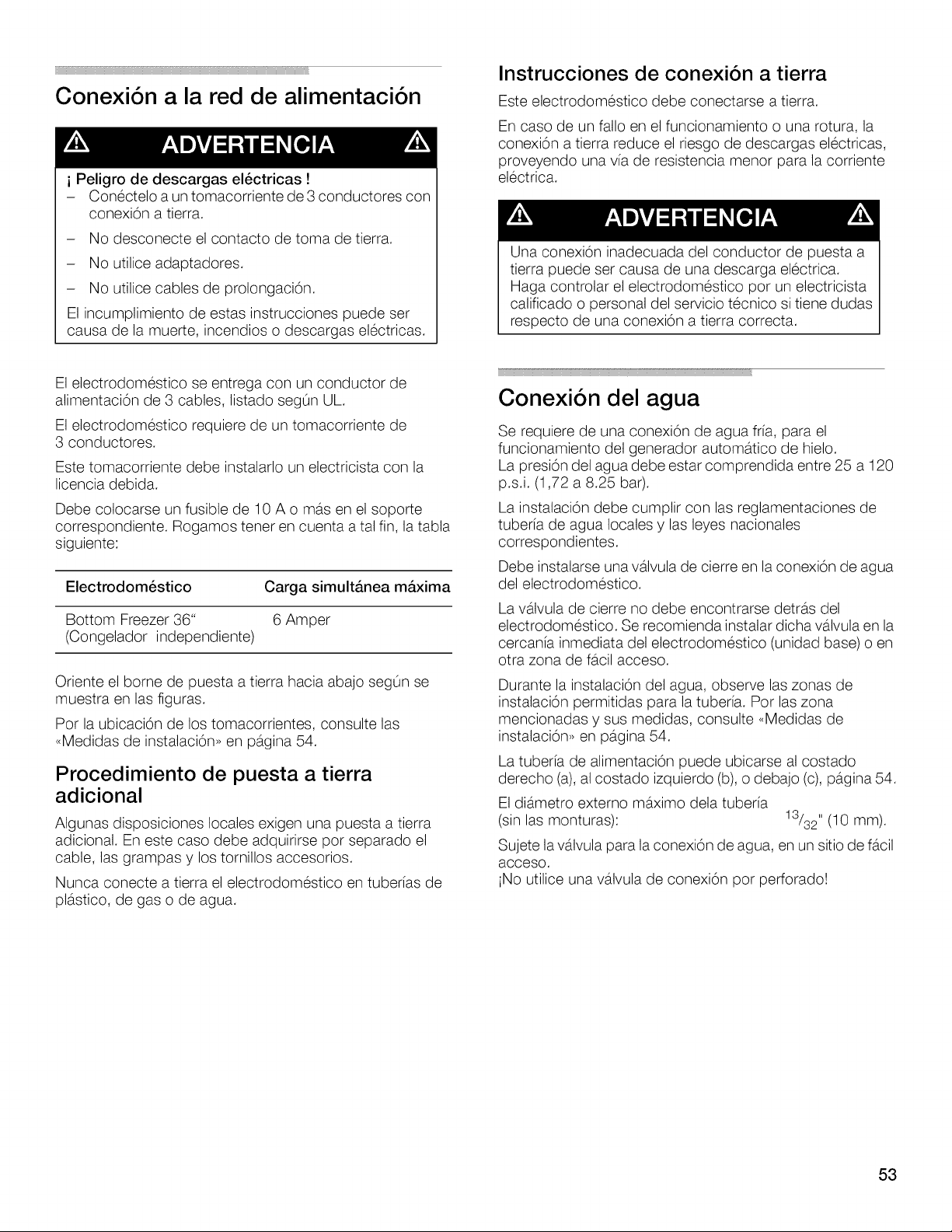 Conexión a la red de alimentación

ADVERTENCIA

¡ Peligro de descargas eléctricas !
- Conéctelo a un tomacorriente de 3 conductores con conexión a tierra.
- No desconecte el contacto de toma de tierra.
- No utilice adaptadores.
- No utilice cables de prolongación.

El incumplimiento de estas instrucciones puede ser causa de la muerte, incendios o descargas eléctricas.

El electrodoméstico se entrega con un conductor de alimentación de 3 cables, listado según UL.

El electrodoméstico requiere de un tomacorriente de 3 conductores.

Este tomacorriente debe instalarlo un electricista con la licencia debida.

Debe colocarse un fusible de 10 A o más en el soporte correspondiente. Rogamos tener en cuenta a tal fin, la tabla siguiente:

| Electrodoméstico | Carga simultánea máxima |
|---|---|
| Bottom Freezer 36" (Congelador independiente) | 6 Amper |

Oriente el borne de puesta a tierra hacia abajo según se muestra en las figuras.

Por la ubicación de los tomacorrientes, consulte las «Medidas de instalación» en página 54.

Procedimiento de puesta a tierra adicional

Algunas disposiciones locales exigen una puesta a tierra adicional. En este caso debe adquirirse por separado el cable, las grampas y los tornillos accesorios.

Nunca conecte a tierra el electrodoméstico en tuberías de plástico, de gas o de agua.

Instrucciones de conexión a tierra

Este electrodoméstico debe conectarse a tierra.

En caso de un fallo en el funcionamiento o una rotura, la conexión a tierra reduce el riesgo de descargas eléctricas, proveyendo una vía de resistencia menor para la corriente eléctrica.

ADVERTENCIA

Una conexión inadecuada del conductor de puesta a tierra puede ser causa de una descarga eléctrica. Haga controlar el electrodoméstico por un electricista calificado o personal del servicio técnico si tiene dudas respecto de una conexión a tierra correcta.

Conexión del agua

Se requiere de una conexión de agua fría, para el funcionamiento del generador automático de hielo.
La presión del agua debe estar comprendida entre 25 a 120 p.s.i. (1,72 a 8.25 bar).

La instalación debe cumplir con las reglamentaciones de tubería de agua locales y las leyes nacionales correspondientes.

Debe instalarse una válvula de cierre en la conexión de agua del electrodoméstico.

La válvula de cierre no debe encontrarse detrás del electrodoméstico. Se recomienda instalar dicha válvula en la cercanía inmediata del electrodoméstico (unidad base) o en otra zona de fácil acceso.

Durante la instalación del agua, observe las zonas de instalación permitidas para la tubería. Por las zona mencionadas y sus medidas, consulte «Medidas de instalación» en página 54.

La tubería de alimentación puede ubicarse al costado derecho (a), al costado izquierdo (b), o debajo (c), página 54.

El diámetro externo máximo dela tubería
(sin las monturas): $^{13}/_{32}$" (10 mm).

Sujete la válvula para la conexión de agua, en un sitio de fácil acceso.
¡No utilice una válvula de conexión por perforado!

53